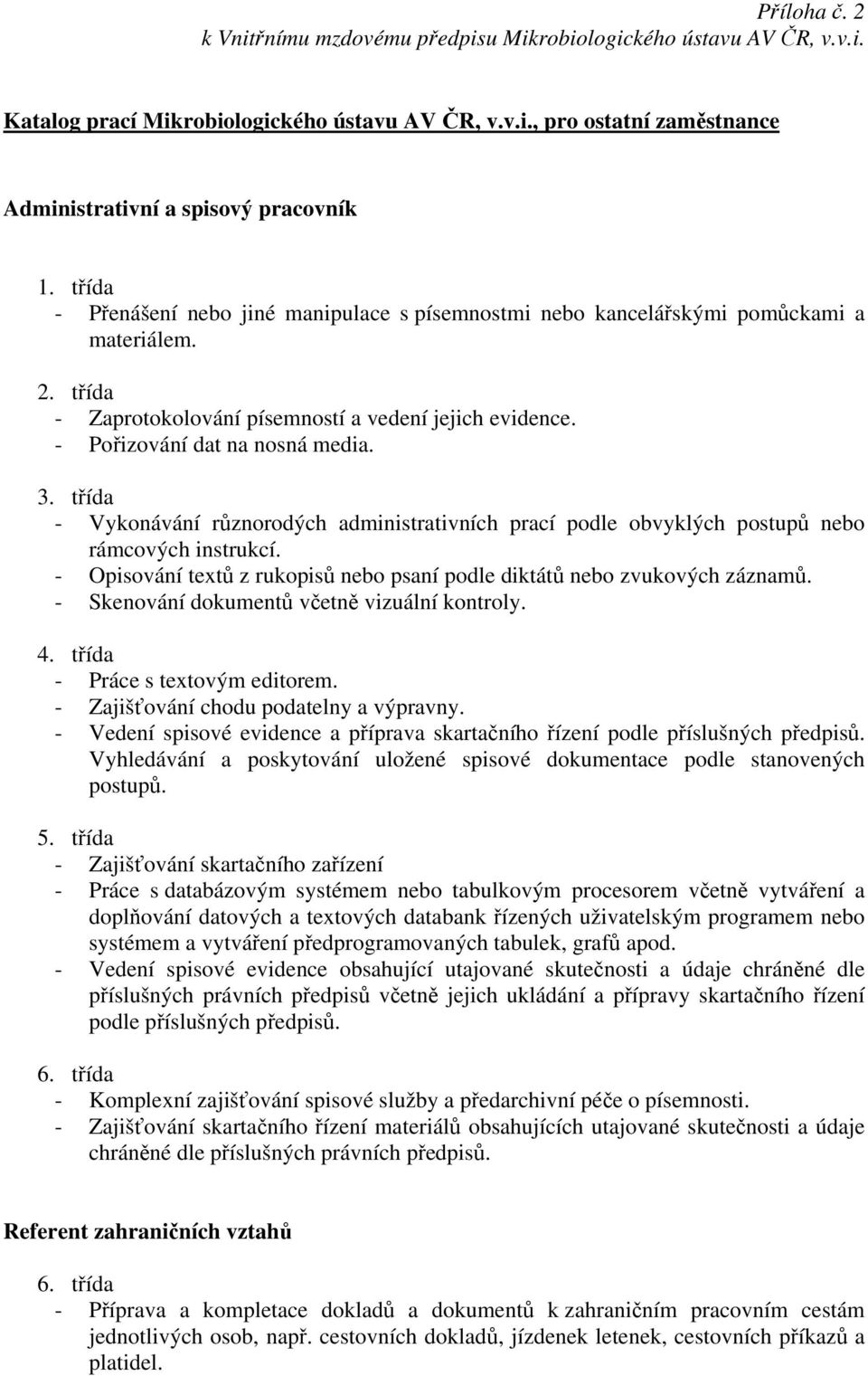 Příloha č. 2
k Vnitřnímu mzdovému předpisu Mikrobiologického ústavu AV ČR, v.v.i.

Katalog prací Mikrobiologického ústavu AV ČR, v.v.i., pro ostatní zaměstnance

Administrativní a spisový pracovník

1. třída
- Přenášení nebo jiné manipulace s písemnostmi nebo kancelářskými pomůckami a materiálem.

2. třída
- Zaprotokolování písemností a vedení jejich evidence.
- Pořizování dat na nosná media.

3. třída
- Vykonávání různorodých administrativních prací podle obvyklých postupů nebo rámcových instrukcí.
- Opisování textů z rukopisů nebo psaní podle diktátů nebo zvukových záznamů.
- Skenování dokumentů včetně vizuální kontroly.

4. třída
- Práce s textovým editorem.
- Zajišťování chodu podatelny a výpravny.
- Vedení spisové evidence a příprava skartačního řízení podle příslušných předpisů. Vyhledávání a poskytování uložené spisové dokumentace podle stanovených postupů.

5. třída
- Zajišťování skartačního zařízení
- Práce s databázovým systémem nebo tabulkovým procesorem včetně vytváření a doplňování datových a textových databank řízených uživatelským programem nebo systémem a vytváření předprogramovaných tabulek, grafů apod.
- Vedení spisové evidence obsahující utajované skutečnosti a údaje chráněné dle příslušných právních předpisů včetně jejich ukládání a přípravy skartačního řízení podle příslušných předpisů.

6. třída
- Komplexní zajišťování spisové služby a předarchivní péče o písemnosti.
- Zajišťování skartačního řízení materiálů obsahujících utajované skutečnosti a údaje chráněné dle příslušných právních předpisů.

Referent zahraničních vztahů

6. třída
- Příprava a kompletace dokladů a dokumentů k zahraničním pracovním cestám jednotlivých osob, např. cestovních dokladů, jízdenek letenek, cestovních příkazů a platidel.